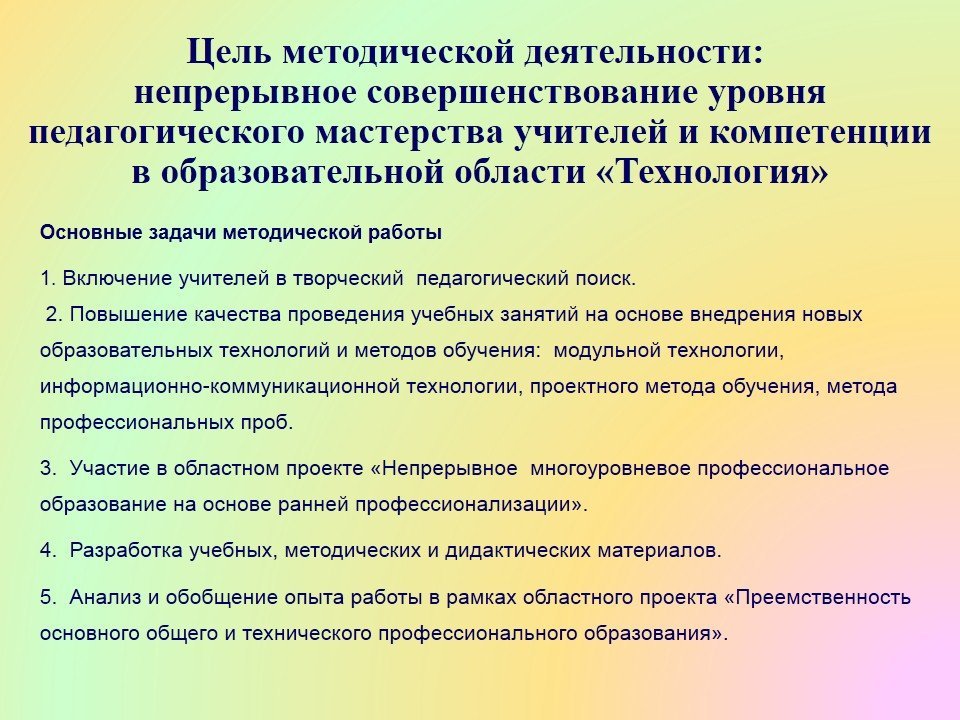 Цель методической деятельности: непрерывное совершенствование уровня педагогического мастерства учителей и компетенции в образовательной области «Технология»

Основные задачи методической работы

1. Включение учителей в творческий педагогический поиск.
2. Повышение качества проведения учебных занятий на основе внедрения новых образовательных технологий и методов обучения: модульной технологии, информационно-коммуникационной технологии, проектного метода обучения, метода профессиональных проб.

3. Участие в областном проекте «Непрерывное многоуровневое профессиональное образование на основе ранней профессионализации».

4. Разработка учебных, методических и дидактических материалов.

5. Анализ и обобщение опыта работы в рамках областного проекта «Преемственность основного общего и технического профессионального образования».